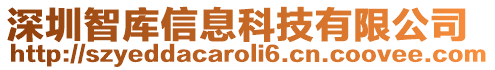 深圳智库信息科技有限公司
http://szyeddacaroli6.cn.coovee.com